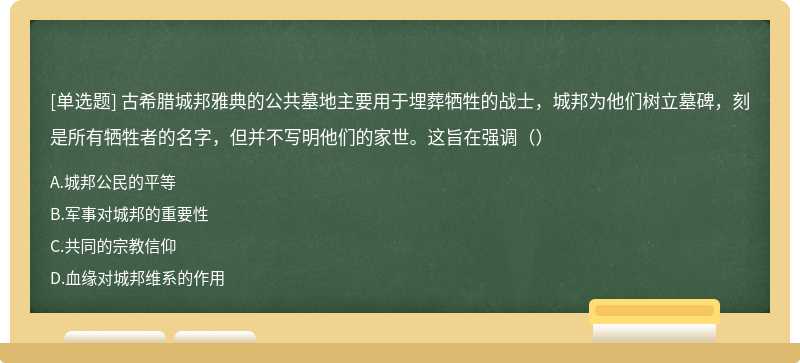 [单选题] 古希腊城邦雅典的公共墓地主要用于埋葬牺牲的战士，城邦为他们树立墓碑，刻是所有牺牲者的名字，但并不写明他们的家世。这旨在强调（）

A.城邦公民的平等

B.军事对城邦的重要性

C.共同的宗教信仰

D.血缘对城邦维系的作用